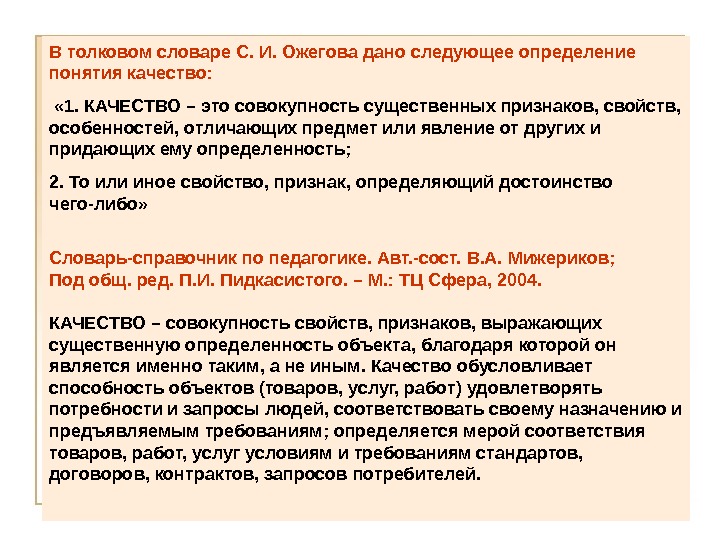 В толковом словаре С. И. Ожегова дано следующее определение понятия качество:

«1. КАЧЕСТВО – это совокупность существенных признаков, свойств, особенностей, отличающих предмет или явление от других и придающих ему определенность;

2. То или иное свойство, признак, определяющий достоинство чего-либо»

Словарь-справочник по педагогике. Авт.-сост. В.А. Мижериков; Под общ. ред. П.И. Пидкасистого. – М.: ТЦ Сфера, 2004.

КАЧЕСТВО – совокупность свойств, признаков, выражающих существенную определенность объекта, благодаря которой он является именно таким, а не иным. Качество обусловливает способность объектов (товаров, услуг, работ) удовлетворять потребности и запросы людей, соответствовать своему назначению и предъявляемым требованиям; определяется мерой соответствия товаров, работ, услуг условиям и требованиям стандартов, договоров, контрактов, запросов потребителей.